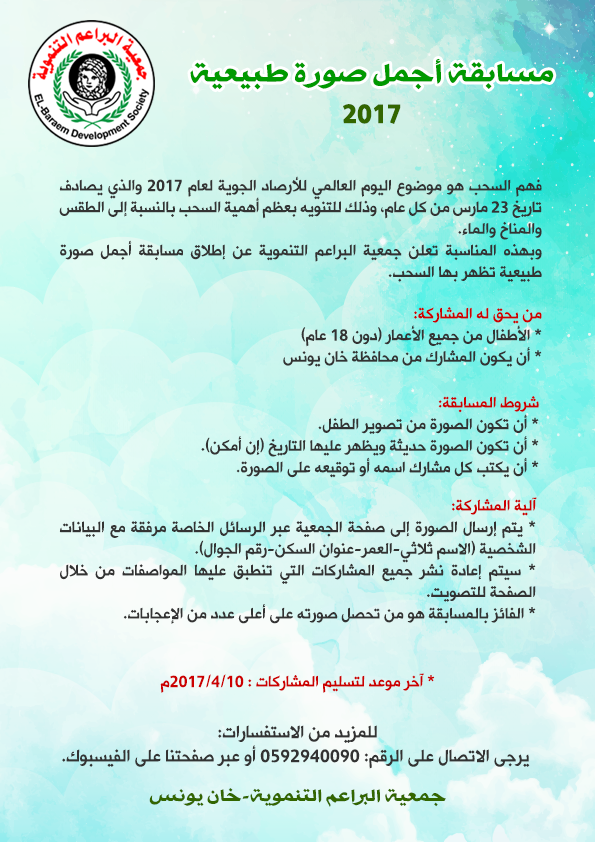 جمعية البراعم التنموية
El-Baraem Development Society

مسابقة أجمل صورة طبيعية
2017

فهم السحب هو موضوع اليوم العالمي للأرصاد الجوية لعام 2017 والذي يصادف تاريخ 23 مارس من كل عام، وذلك للتنويه بعظم أهمية السحب بالنسبة إلى الطقس والمناخ والماء.
وبهذه المناسبة تعلن جمعية البراعم التنموية عن إطلاق مسابقة أجمل صورة طبيعية تظهر بها السحب.

من يحق له المشاركة:
* الأطفال من جميع الأعمار (دون 18 عام)
* أن يكون المشارك من محافظة خان يونس

شروط المسابقة:
* أن تكون الصورة من تصوير الطفل.
* أن تكون الصورة حديثة ويظهر عليها التاريخ (إن أمكن).
* أن يكتب كل مشارك اسمه أو توقيعه على الصورة.

آلية المشاركة:
* يتم إرسال الصورة إلى صفحة الجمعية عبر الرسائل الخاصة مرفقة مع البيانات الشخصية (الاسم ثلاثي-العمر-عنوان السكن-رقم الجوال).
* سيتم إعادة نشر جميع المشاركات التي تنطبق عليها المواصفات من خلال الصفحة للتصويت.
* الفائز بالمسابقة هو من تحصل صورته على أعلى عدد من الإعجابات.

* آخر موعد لتسليم المشاركات : 2017/4/10م

للمزيد من الاستفسارات:
يرجى الاتصال على الرقم: 0592940090 أو عبر صفحتنا على الفيسبوك.

جمعية البراعم التنموية-خان يونس